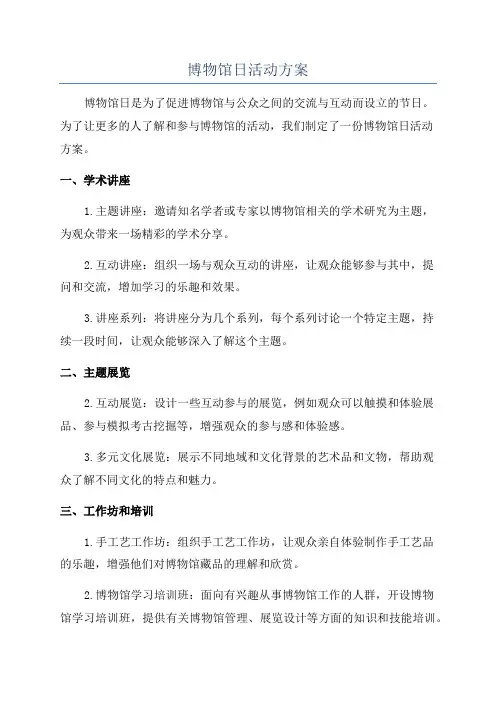 博物馆日活动方案

博物馆日是为了促进博物馆与公众之间的交流与互动而设立的节日。为了让更多的人了解和参与博物馆的活动，我们制定了一份博物馆日活动方案。

一、学术讲座

1.主题讲座：邀请知名学者或专家以博物馆相关的学术研究为主题，为观众带来一场精彩的学术分享。

2.互动讲座：组织一场与观众互动的讲座，让观众能够参与其中，提问和交流，增加学习的乐趣和效果。

3.讲座系列：将讲座分为几个系列，每个系列讨论一个特定主题，持续一段时间，让观众能够深入了解这个主题。

二、主题展览

2.互动展览：设计一些互动参与的展览，例如观众可以触摸和体验展品、参与模拟考古挖掘等，增强观众的参与感和体验感。

3.多元文化展览：展示不同地域和文化背景的艺术品和文物，帮助观众了解不同文化的特点和魅力。

三、工作坊和培训

1.手工艺工作坊：组织手工艺工作坊，让观众亲自体验制作手工艺品的乐趣，增强他们对博物馆藏品的理解和欣赏。

2.博物馆学习培训班：面向有兴趣从事博物馆工作的人群，开设博物馆学习培训班，提供有关博物馆管理、展览设计等方面的知识和技能培训。